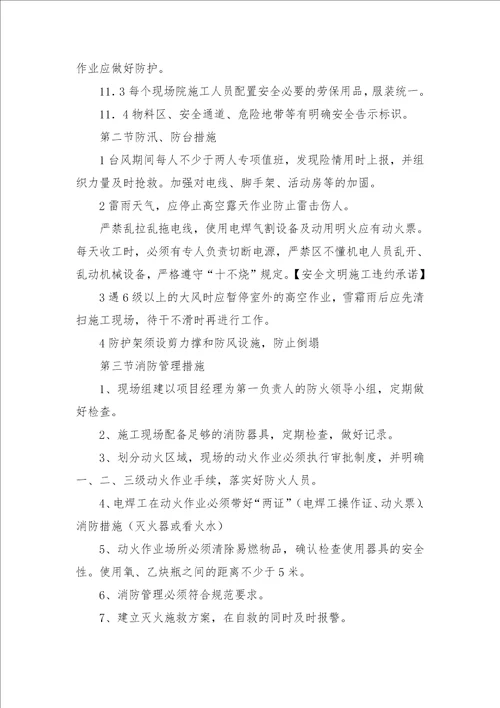 作业应做好防护。

11．3每个现场院施工人员配置安全必要的劳保用品，服装统一。

11．4物料区、安全通道、危险地带等有明确安全告示标识。

第二节防汛、防台措施

1台风期间每人不少于两人专项值班，发现险情用时上报，并组织力量及时抢救。加强对电线、脚手架、活动房等的加固。

2雷雨天气，应停止高空露天作业防止雷击伤人。

严禁乱拉乱拖电线，使用电焊气割设备及动用明火应有动火票。每天收工时，必须有专人负责切断电源，严禁区不懂机电人员乱开、乱动机械设备，严格遵守“十不烧”规定。【安全文明施工违约承诺】

3遇6级以上的大风时应暂停室外的高空作业，雪霜雨后应先清扫施工现场，待干不滑时再进行工作。

4防护架须设剪力撑和防风设施，防止倒塌

第三节消防管理措施

1、现场组建以项目经理为第一负责人的防火领导小组，定期做好检查。

2、施工现场配备足够的消防器具，定期检查，做好记录。

3、划分动火区域，现场的动火作业必须执行审批制度，并明确一、二、三级动火作业手续，落实好防火人员。

4、电焊工在动火作业必须带好“两证”（电焊工操作证、动火票）、消防措施（灭火器或看火水）

5、动火作业场所必须清除易燃物品，确认检查使用器具的安全性。使用氧、乙炔瓶之间的距离不少于5米。

6、消防管理必须符合规范要求。

7、建立灭火施救方案，在自救的同时及时报警。